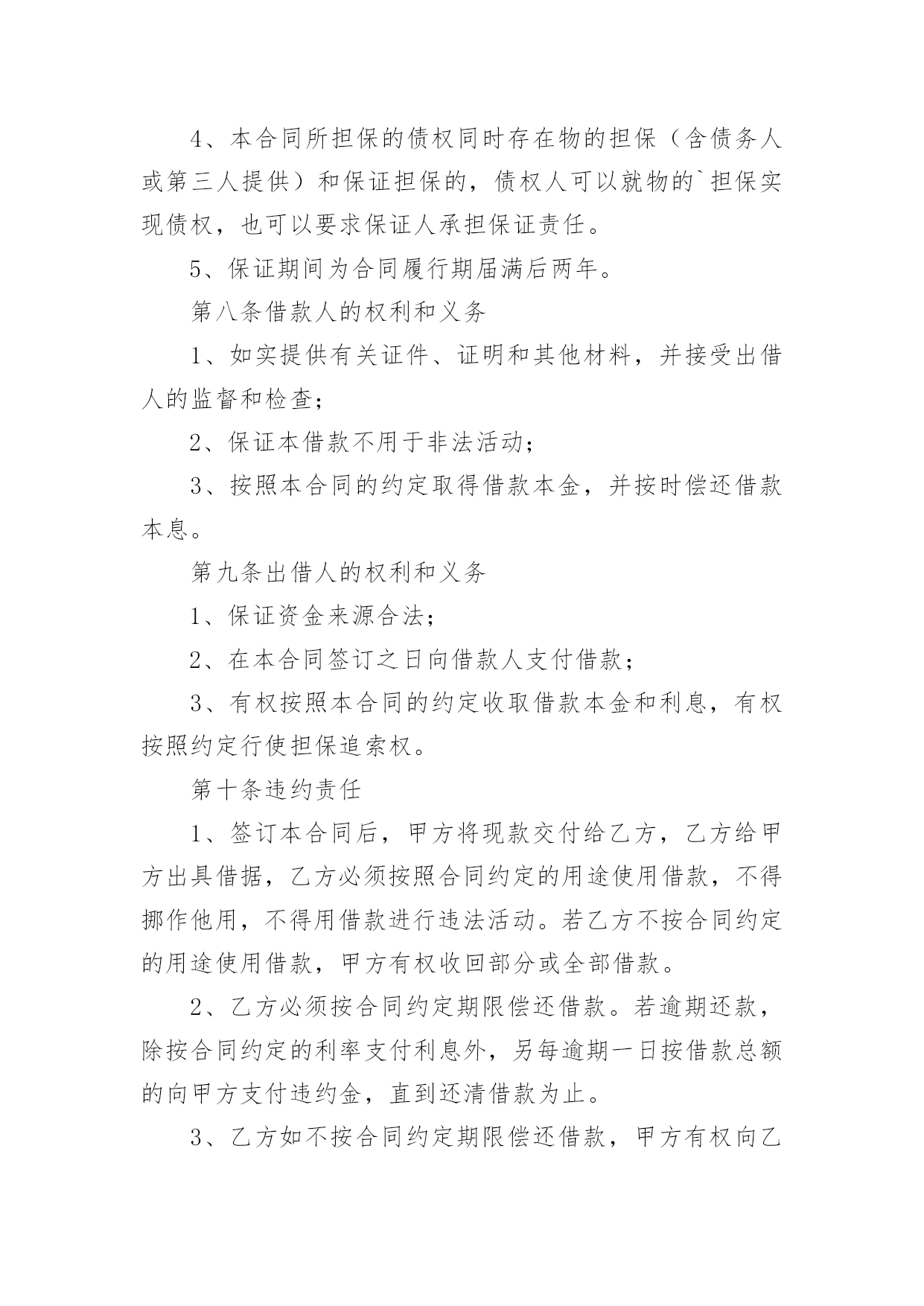 4、本合同所担保的债权同时存在物的担保（含债务人或第三人提供）和保证担保的，债权人可以就物的`担保实现债权，也可以要求保证人承担保证责任。

5、保证期间为合同履行期届满后两年。

第八条借款人的权利和义务

1、如实提供有关证件、证明和其他材料，并接受出借人的监督和检查；

2、保证本借款不用于非法活动；

3、按照本合同的约定取得借款本金，并按时偿还借款本息。

第九条出借人的权利和义务

1、保证资金来源合法；

2、在本合同签订之日向借款人支付借款；

3、有权按照本合同的约定收取借款本金和利息，有权按照约定行使担保追索权。

第十条违约责任

1、签订本合同后，甲方将现款交付给乙方，乙方给甲方出具借据，乙方必须按照合同约定的用途使用借款，不得挪作他用，不得用借款进行违法活动。若乙方不按合同约定的用途使用借款，甲方有权收回部分或全部借款。

2、乙方必须按合同约定期限偿还借款。若逾期还款，除按合同约定的利率支付利息外，另每逾期一日按借款总额的向甲方支付违约金，直到还清借款为止。

3、乙方如不按合同约定期限偿还借款，甲方有权向乙